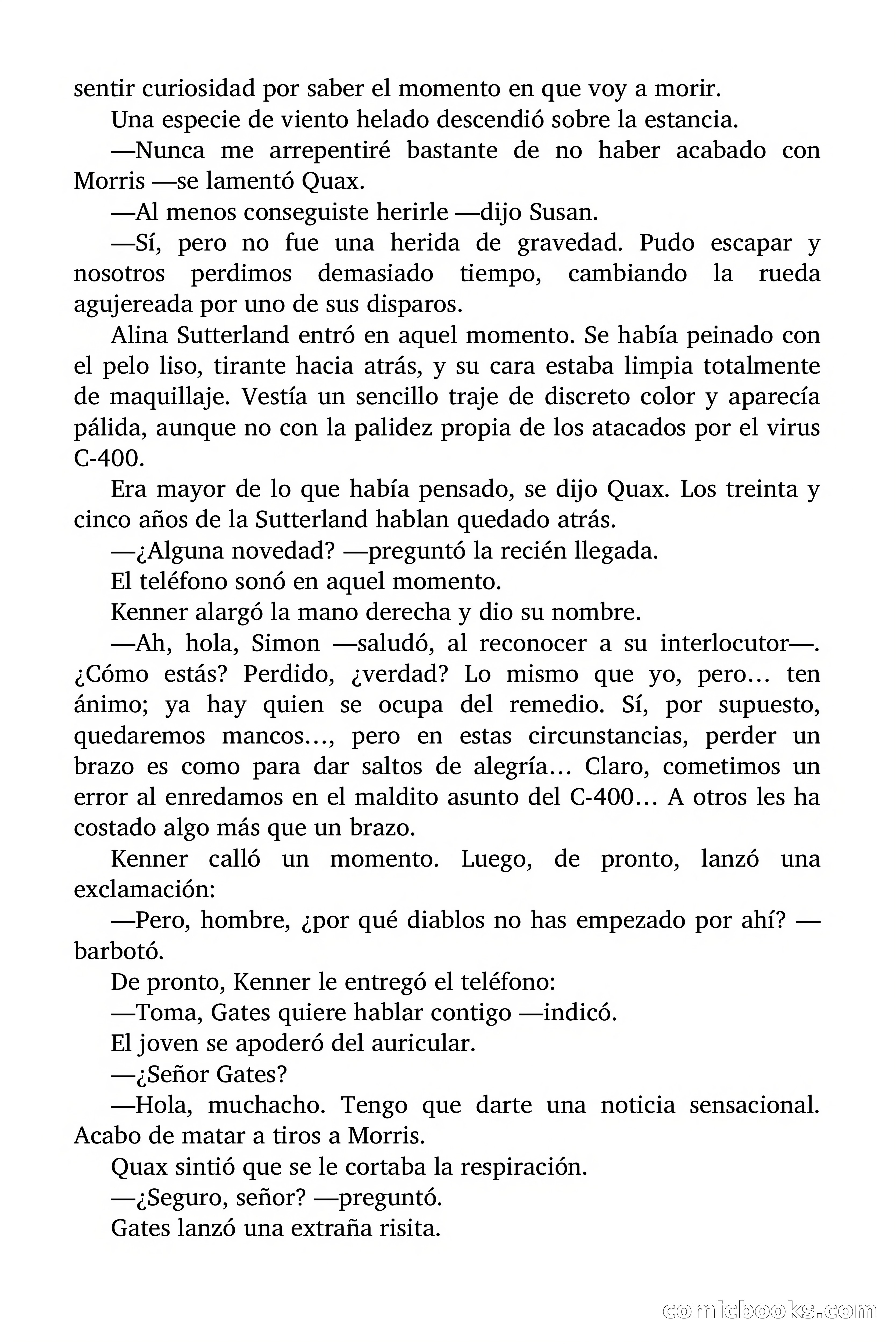 sentir curiosidad por saber el momento en que voy a morir.

Una especie de viento helado descendió sobre la estancia.

—Nunca me arrepentiré bastante de no haber acabado con Morris —se lamentó Quax.

—Al menos conseguiste herirle —dijo Susan.

—Sí, pero no fue una herida de gravedad. Pudo escapar y nosotros perdimos demasiado tiempo, cambiando la rueda agujereada por uno de sus disparos.

Alina Sutterland entró en aquel momento. Se había peinado con el pelo liso, tirante hacia atrás, y su cara estaba limpia totalmente de maquillaje. Vestía un sencillo traje de discreto color y aparecía pálida, aunque no con la palidez propia de los atacados por el virus C-400.

Era mayor de lo que había pensado, se dijo Quax. Los treinta y cinco años de la Sutterland hablan quedado atrás.

—¿Alguna novedad? —preguntó la recién llegada.

El teléfono sonó en aquel momento.

Kenner alargó la mano derecha y dio su nombre.

—Ah, hola, Simon —saludó, al reconocer a su interlocutor—. ¿Cómo estás? Perdido, ¿verdad? Lo mismo que yo, pero… ten ánimo; ya hay quien se ocupa del remedio. Sí, por supuesto, quedaremos mancos…, pero en estas circunstancias, perder un brazo es como para dar saltos de alegría… Claro, cometimos un error al enredamos en el maldito asunto del C-400… A otros les ha costado algo más que un brazo.

Kenner calló un momento. Luego, de pronto, lanzó una exclamación:

—Pero, hombre, ¿por qué diablos no has empezado por ahí? —barbotó.

De pronto, Kenner le entregó el teléfono:

—Toma, Gates quiere hablar contigo —indicó.

El joven se apoderó del auricular.

—¿Señor Gates?

—Hola, muchacho. Tengo que darte una noticia sensacional. Acabo de matar a tiros a Morris.

Quax sintió que se le cortaba la respiración.

—¿Seguro, señor? —preguntó.

Gates lanzó una extraña risita.

comicbooks.com